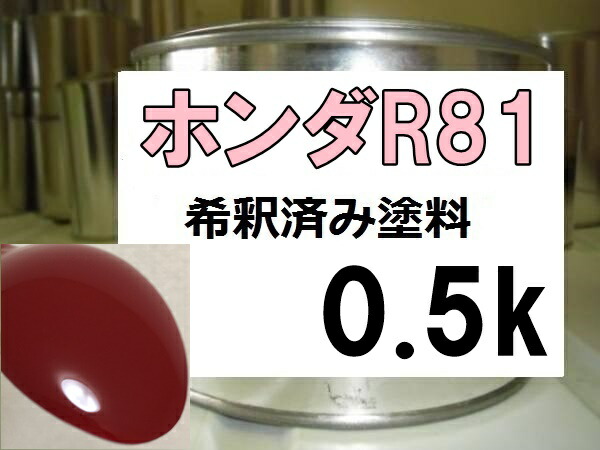 ホンダR81

希釈済み塗料

0.5k